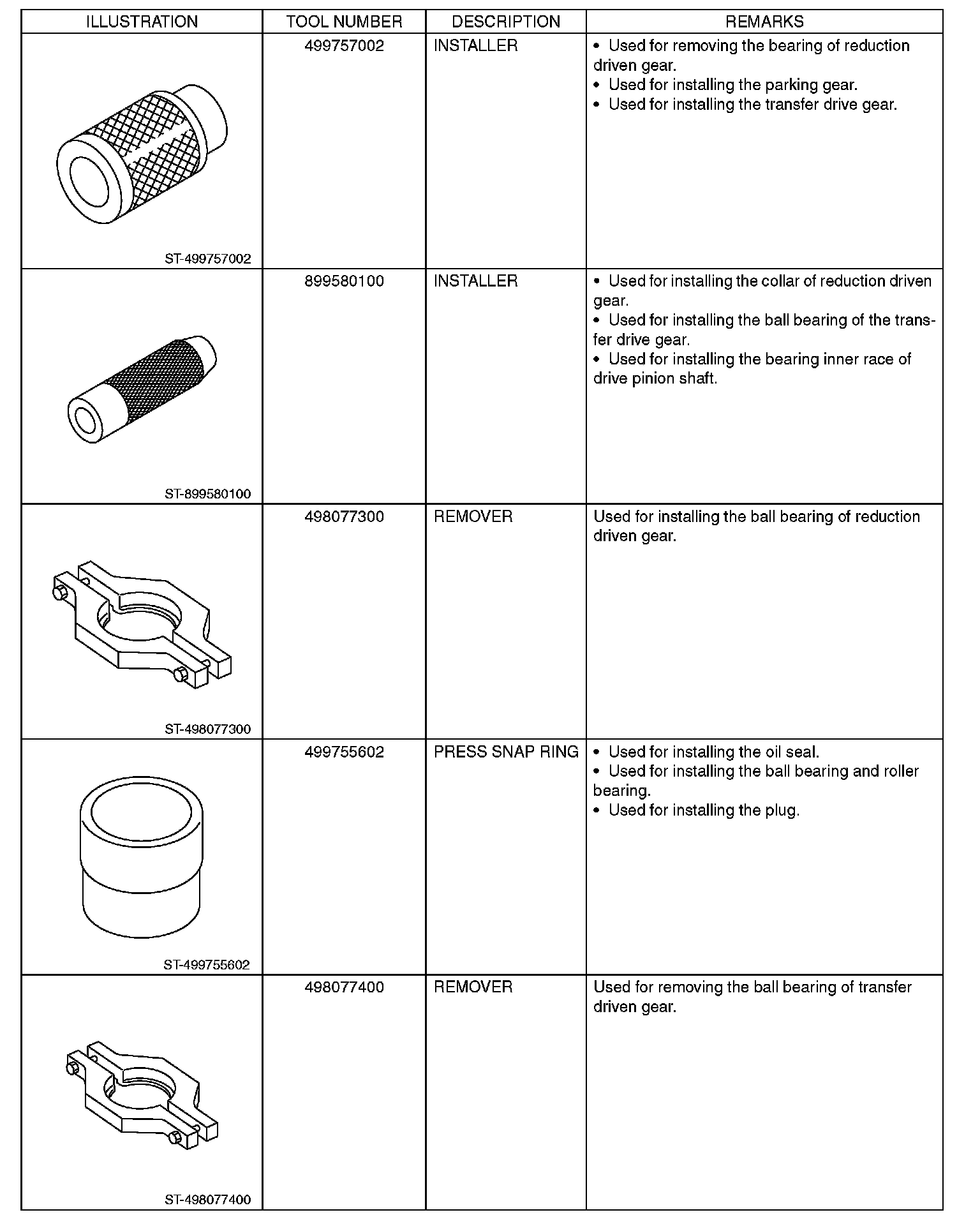 | ILLUSTRATION | TOOL NUMBER | DESCRIPTION | REMARKS |
|---|---|---|---|
| ST-499757002 | 499757002 | INSTALLER | • Used for removing the bearing of reduction driven gear. • Used for installing the parking gear. • Used for installing the transfer drive gear. |
| ST-899580100 | 899580100 | INSTALLER | • Used for installing the collar of reduction driven gear. • Used for installing the ball bearing of the transfer drive gear. • Used for installing the bearing inner race of drive pinion shaft. |
| ST-498077300 | 498077300 | REMOVER | Used for installing the ball bearing of reduction driven gear. |
| ST-499755602 | 499755602 | PRESS SNAP RING | • Used for installing the oil seal. • Used for installing the ball bearing and roller bearing. • Used for installing the plug. |
| ST-498077400 | 498077400 | REMOVER | Used for removing the ball bearing of transfer driven gear. |